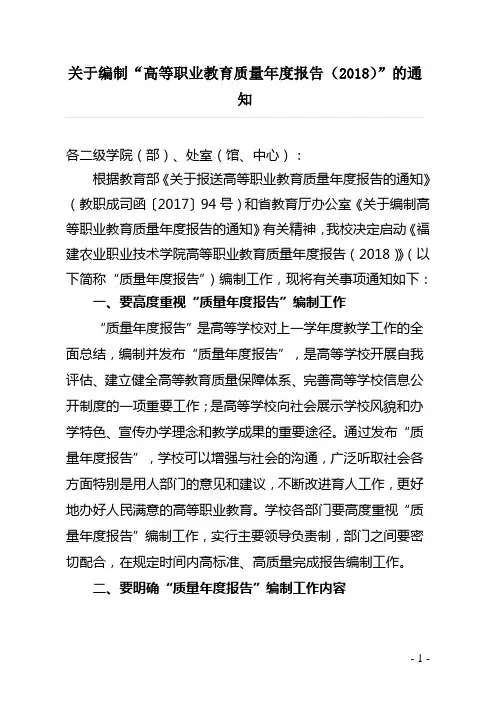 关于编制“高等职业教育质量年度报告（2018）”的通知

各二级学院（部）、处室（馆、中心）：

根据教育部《关于报送高等职业教育质量年度报告的通知》（教职成司函〔2017〕94号）和省教育厅办公室《关于编制高等职业教育质量年度报告的通知》有关精神，我校决定启动《福建农业职业技术学院高等职业教育质量年度报告（2018）》（以下简称“质量年度报告”）编制工作，现将有关事项通知如下：

一、要高度重视“质量年度报告”编制工作

“质量年度报告”是高等学校对上一学年度教学工作的全面总结，编制并发布“质量年度报告”，是高等学校开展自我评估、建立健全高等教育质量保障体系、完善高等学校信息公开制度的一项重要工作；是高等学校向社会展示学校风貌和办学特色、宣传办学理念和教学成果的重要途径。通过发布“质量年度报告”，学校可以增强与社会的沟通，广泛听取社会各方面特别是用人部门的意见和建议，不断改进育人工作，更好地办好人民满意的高等职业教育。学校各部门要高度重视“质量年度报告”编制工作，实行主要领导负责制，部门之间要密切配合，在规定时间内高标准、高质量完成报告编制工作。

二、要明确“质量年度报告”编制工作内容

- 1 -